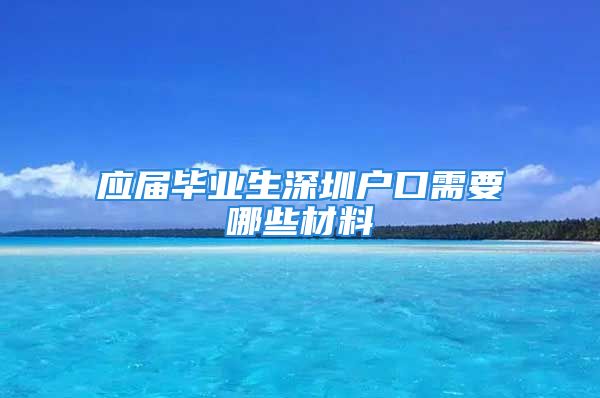 应届毕业生深圳户口需要哪些材料